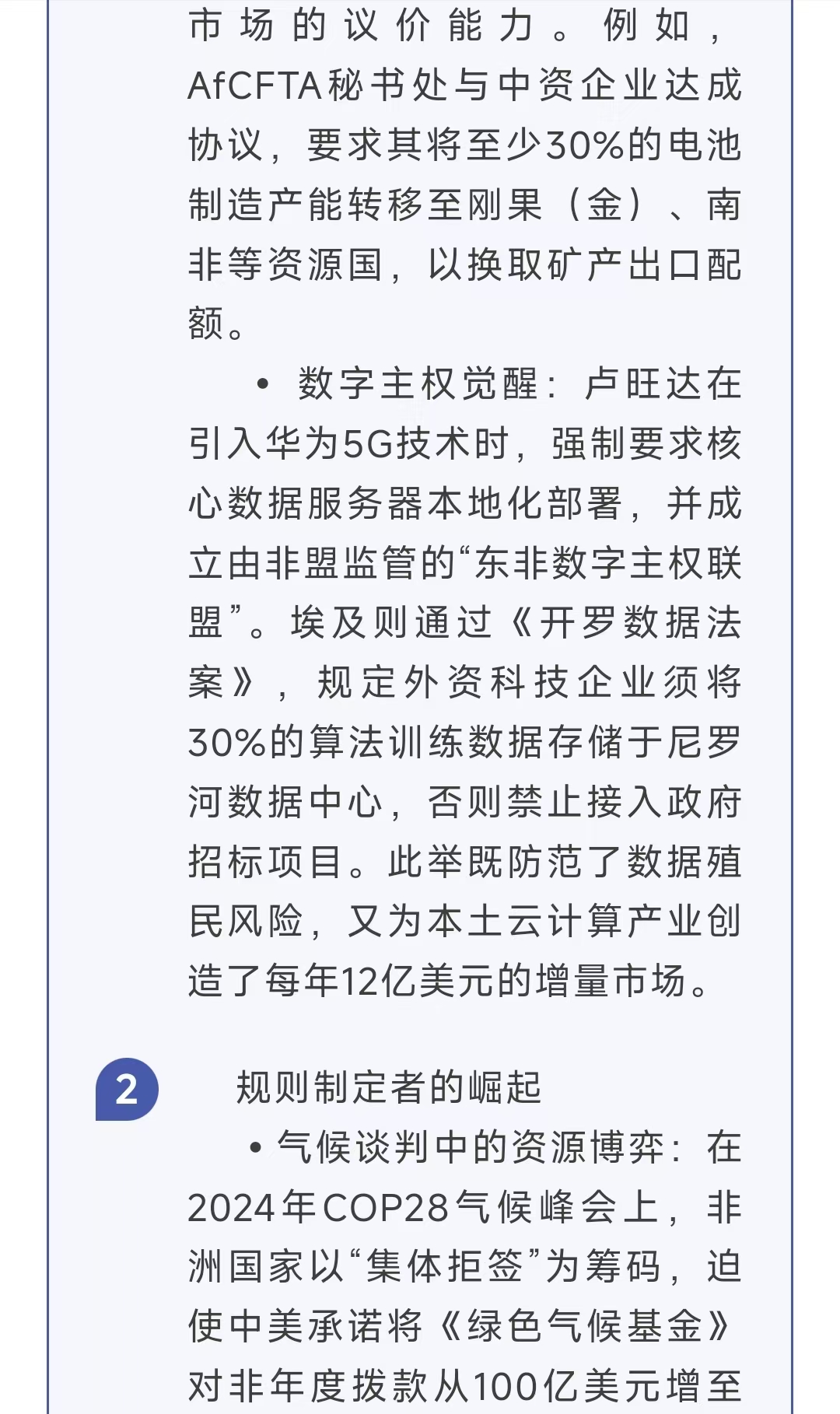 市场的议价能力。例如，AfCFTA秘书处与中资企业达成协议，要求其将至少30%的电池制造产能转移至刚果（金）、南非等资源国，以换取矿产出口配额。

• 数字主权觉醒：卢旺达在引入华为5G技术时，强制要求核心数据服务器本地化部署，并成立由非盟监管的“东非数字主权联盟”。埃及则通过《开罗数据法案》，规定外资科技企业须将30%的算法训练数据存储于尼罗河数据中心，否则禁止接入政府招标项目。此举既防范了数据殖民风险，又为本土云计算产业创造了每年12亿美元的增量市场。

2 规则制定者的崛起

• 气候谈判中的资源博弈：在2024年COP28气候峰会上，非洲国家以“集体拒签”为筹码，迫使中美承诺将《绿色气候基金》对非年度拨款从100亿美元增至